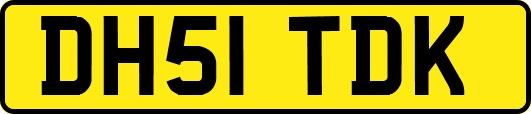 DH51 TDK